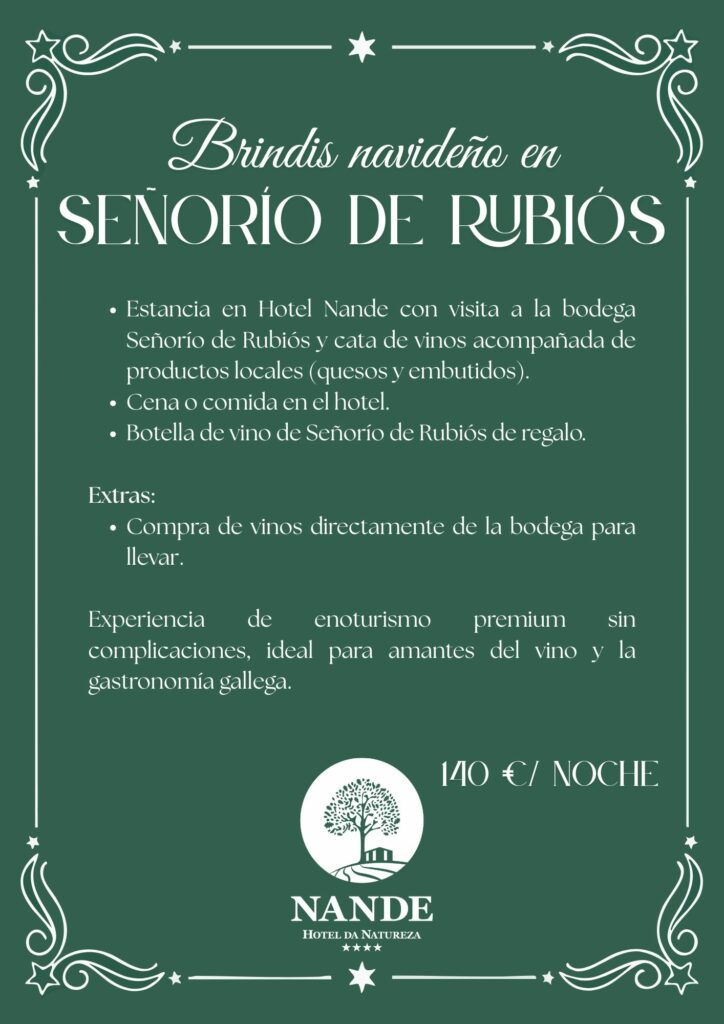 Brindis navideño en

SEÑORÍO DE RUBIÓS

• Estancia en Hotel Nande con visita a la bodega Señorío de Rubiós y cata de vinos acompañada de productos locales (quesos y embutidos).
• Cena o comida en el hotel.
• Botella de vino de Señorío de Rubiós de regalo.

Extras:
• Compra de vinos directamente de la bodega para llevar.

Experiencia de enoturismo premium sin complicaciones, ideal para amantes del vino y la gastronomía gallega.

140 €/ NOCHE

NANDE
HOTEL DA NATUREZA
★★★★